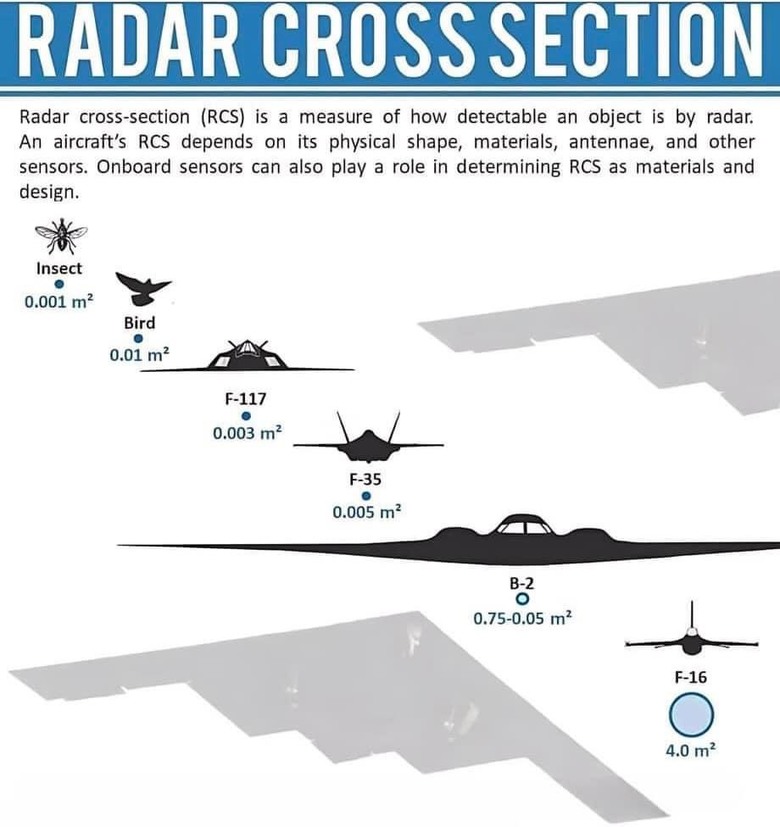 RADAR CROSS SECTION

Radar cross-section (RCS) is a measure of how detectable an object is by radar. An aircraft's RCS depends on its physical shape, materials, antennae, and other sensors. Onboard sensors can also play a role in determining RCS as materials and design.

Insect
0.001 m²

Bird
0.01 m²

F-117
0.003 m²

F-35
0.005 m²

B-2
0.75-0.05 m²

F-16
4.0 m²